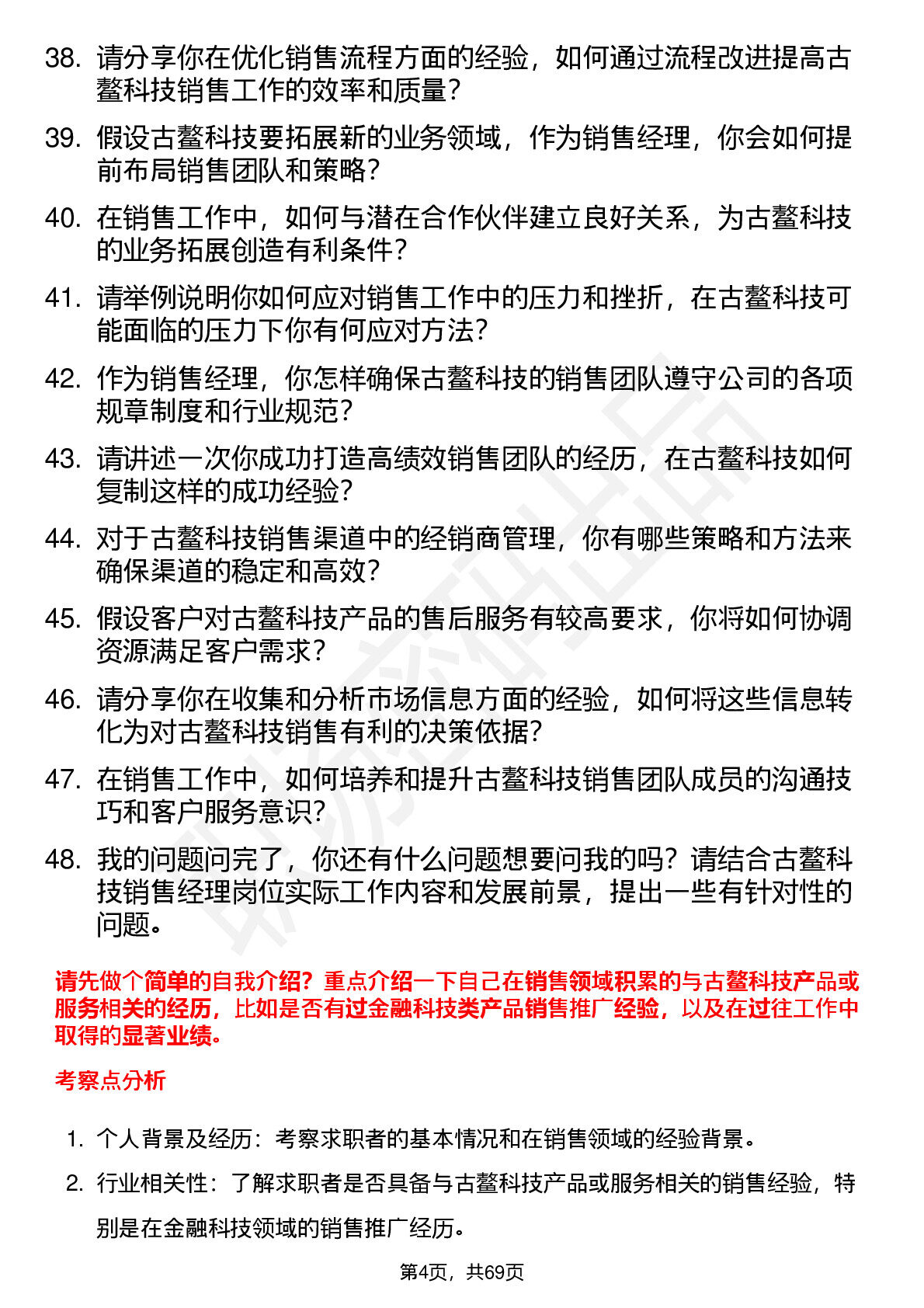 38. 请分享你在优化销售流程方面的经验，如何通过流程改进提高古鳌科技销售工作的效率和质量？

39. 假设古鳌科技要拓展新的业务领域，作为销售经理，你会如何提前布局销售团队和策略？

40. 在销售工作中，如何与潜在合作伙伴建立良好关系，为古鳌科技的业务拓展创造有利条件？

41. 请举例说明你如何应对销售工作中的压力和挫折，在古鳌科技可能面临的压力下你有何应对方法？

42. 作为销售经理，你怎样确保古鳌科技的销售团队遵守公司的各项规章制度和行业规范？

43. 请讲述一次你成功打造高绩效销售团队的经历，在古鳌科技如何复制这样的成功经验？

44. 对于古鳌科技销售渠道中的经销商管理，你有哪些策略和方法来确保渠道的稳定和高效？

45. 假设客户对古鳌科技产品的售后服务有较高要求，你将如何协调资源满足客户需求？

46. 请分享你在收集和分析市场信息方面的经验，如何将这些信息转化为对古鳌科技销售有利的决策依据？

47. 在销售工作中，如何培养和提升古鳌科技销售团队成员的沟通技巧和客户服务意识？

48. 我的问题问完了，你还有什么问题想要问我的吗？请结合古鳌科技销售经理岗位实际工作内容和发展前景，提出一些有针对性的问题。

请先做个简单的自我介绍？重点介绍一下自己在销售领域积累的与古鳌科技产品或服务相关的经历，比如是否有过金融科技类产品销售推广经验，以及在过往工作中取得的显著业绩。

考察点分析

1. 个人背景及经历：考察求职者的基本情况和在销售领域的经验背景。

2. 行业相关性：了解求职者是否具备与古鳌科技产品或服务相关的销售经验，特别是在金融科技领域的销售推广经历。

第4页，共69页